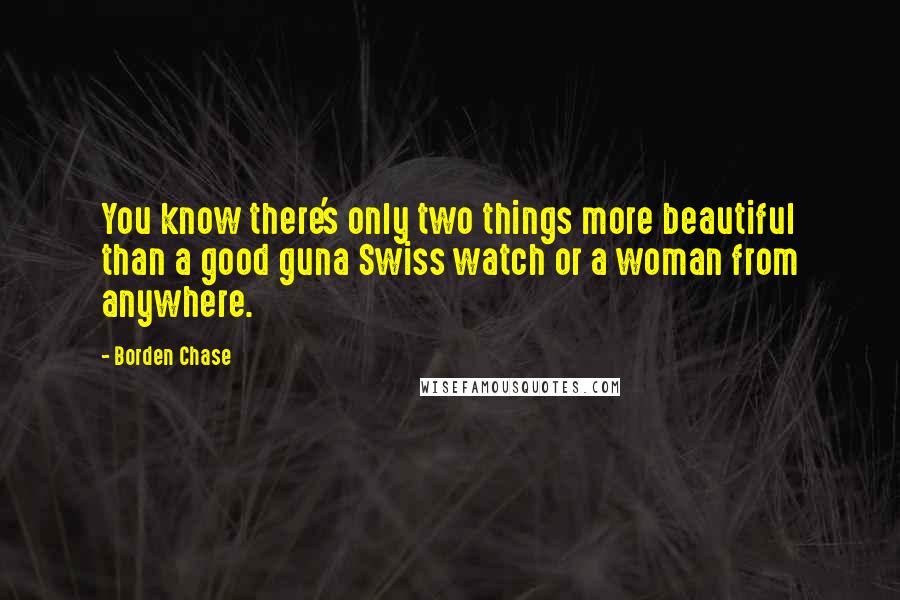 You know there's only two things more beautiful than a good guna Swiss watch or a woman from anywhere.

- Borden Chase

WISEFAMOUSQUOTES.COM